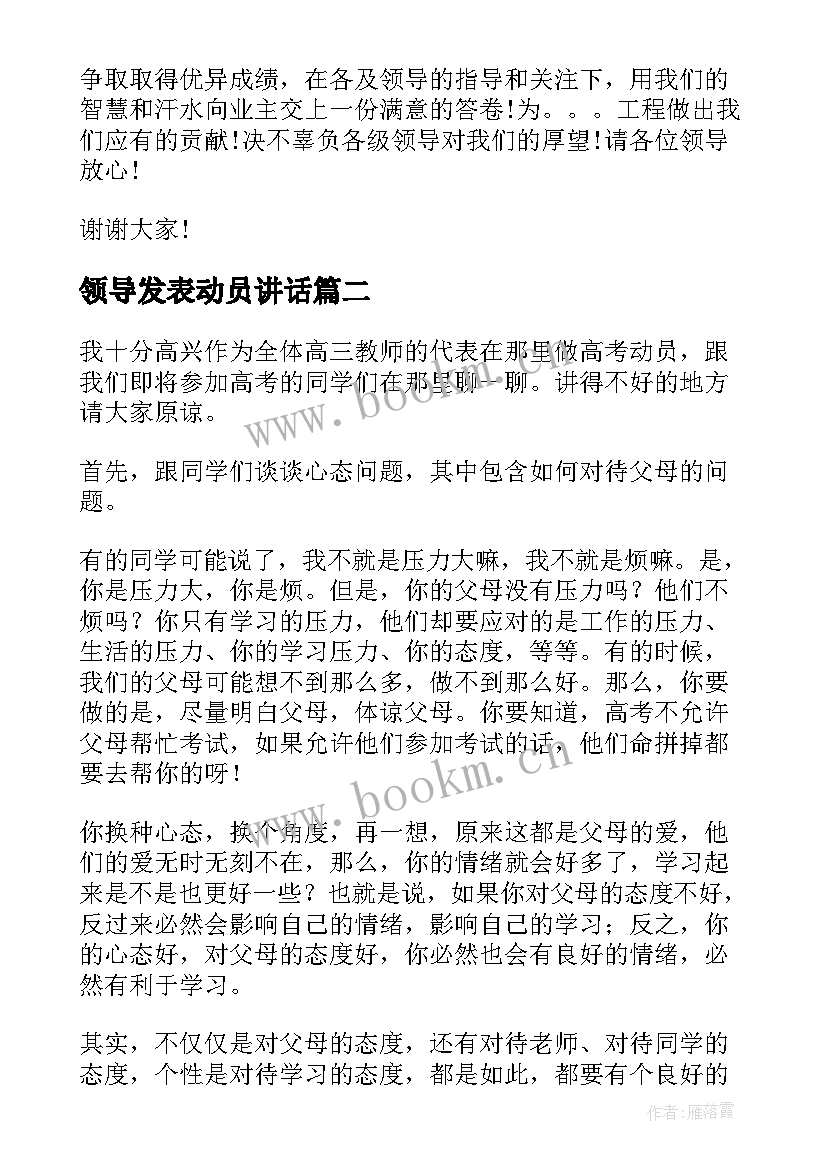 争取取得优异成绩，在各及领导的指导和关注下，用我们的智慧和汗水向业主交上一份满意的答卷！为。。。工程做出我们应有的贡献！决不辜负各级领导对我们的厚望！请各位领导放心！

谢谢大家！

领导发表动员讲话篇二

我十分高兴作为全体高三教师的代表在那里做高考动员，跟我们即将参加高考的同学们在那里聊一聊。讲得不好的地方请大家原谅。

首先，跟同学们谈谈心态问题，其中包含如何对待父母的问题。

有的同学可能说了，我不就是压力大嘛，我不就是烦嘛。是，你是压力大，你是烦。但是，你的父母没有压力吗？他们不烦吗？你只有学习的压力，他们却要应对的是工作的压力、生活的压力、你的学习压力、你的态度，等等。有的时候，我们的父母可能想不到那么多，做不到那么好。那么，你要做的是，尽量明白父母，体谅父母。你要知道，高考不允许父母帮忙考试，如果允许他们参加考试的话，他们命拼掉都要去帮你的呀！

你换种心态，换个角度，再一想，原来这都是父母的爱，他们的爱无时无刻不在，那么，你的情绪就会好多了，学习起来是不是也更好一些？也就是说，如果你对父母的态度不好，反过来必然会影响自己的情绪，影响自己的学习；反之，你的心态好，对父母的态度好，你必然也会有良好的情绪，必然有利于学习。

其实，不仅仅是对父母的态度，还有对待老师、对待同学的态度，个性是对待学习的态度，都是如此，都要有个良好的

www.bookm.cn

www.bookm.cn

作者：雁落霞